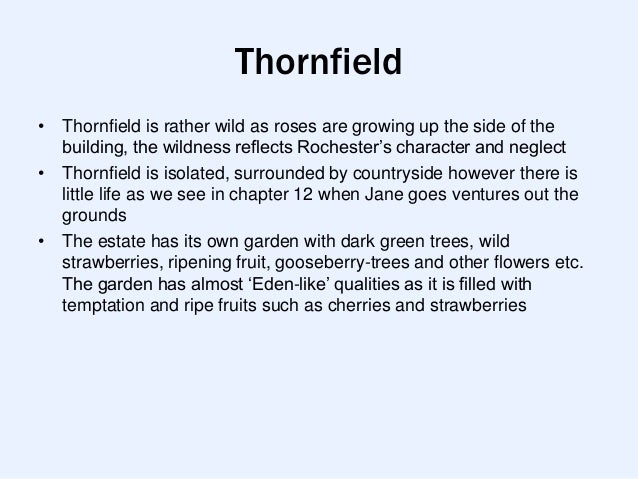 Thornfield

• Thornfield is rather wild as roses are growing up the side of the building, the wildness reflects Rochester’s character and neglect
• Thornfield is isolated, surrounded by countryside however there is little life as we see in chapter 12 when Jane goes ventures out the grounds
• The estate has its own garden with dark green trees, wild strawberries, ripening fruit, gooseberry-trees and other flowers etc. The garden has almost ‘Eden-like’ qualities as it is filled with temptation and ripe fruits such as cherries and strawberries